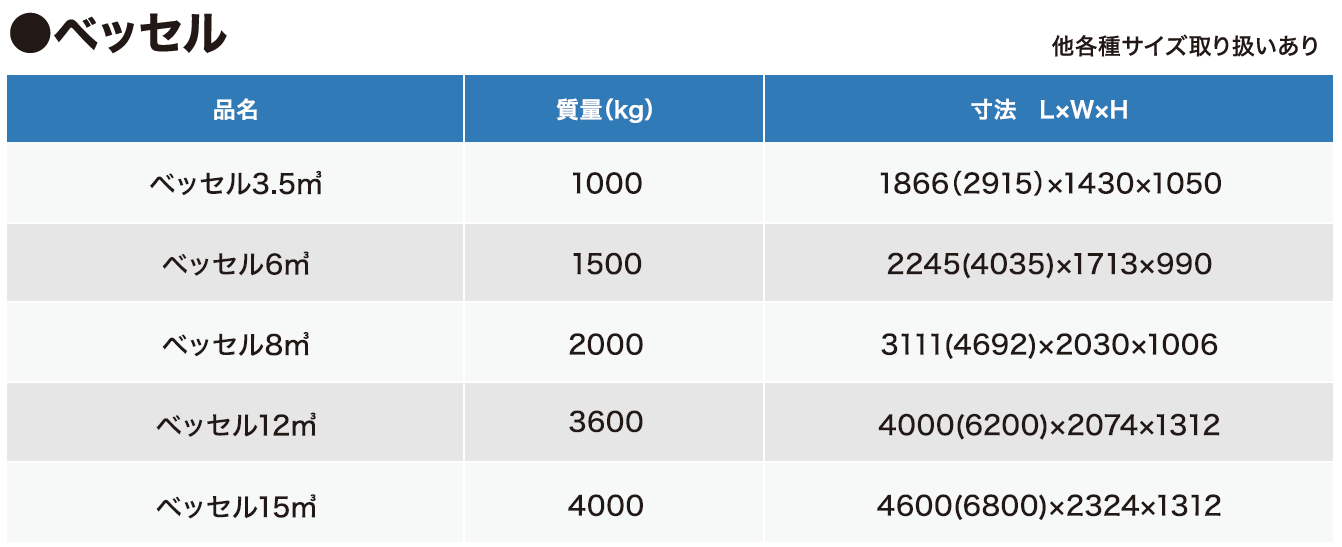 ●ベッセル

他各種サイズ取り扱いあり

| 品名 | 質量(kg) | 寸法 L×W×H |
|---|---|---|
| ベッセル3.5㎥ | 1000 | 1866(2915)×1430×1050 |
| ベッセル6㎥ | 1500 | 2245(4035)×1713×990 |
| ベッセル8㎥ | 2000 | 3111(4692)×2030×1006 |
| ベッセル12㎥ | 3600 | 4000(6200)×2074×1312 |
| ベッセル15㎥ | 4000 | 4600(6800)×2324×1312 |